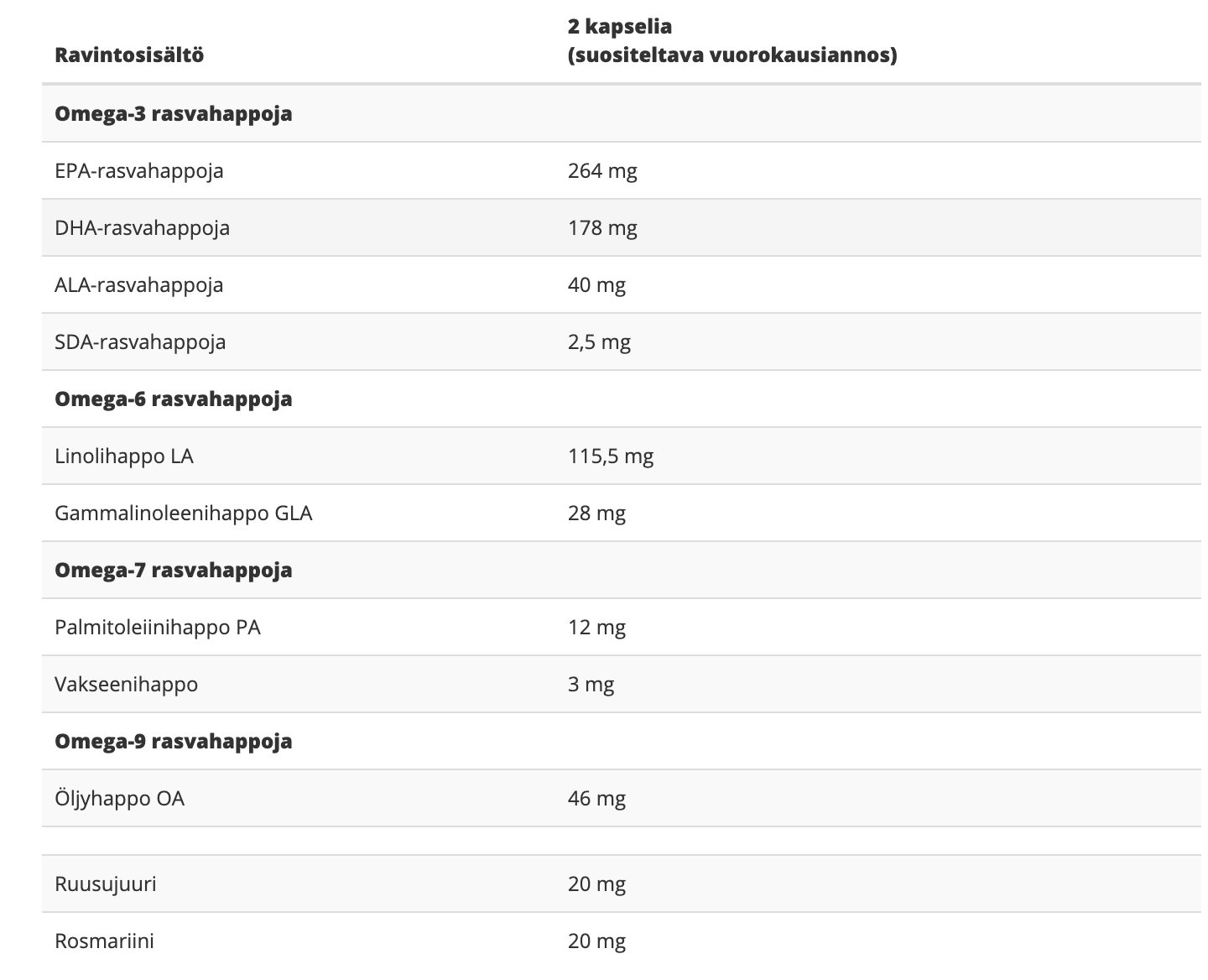 | Ravintosisältö | 2 kapselia (suositeltava vuorokausiannos) |
|---|---|
| **Omega-3 rasvahappoja** | |
| EPA-rasvahappoja | 264 mg |
| DHA-rasvahappoja | 178 mg |
| ALA-rasvahappoja | 40 mg |
| SDA-rasvahappoja | 2,5 mg |
| **Omega-6 rasvahappoja** | |
| Linolihappo LA | 115,5 mg |
| Gammalinoleenihappo GLA | 28 mg |
| **Omega-7 rasvahappoja** | |
| Palmitoleiinihappo PA | 12 mg |
| Vakseenihappo | 3 mg |
| **Omega-9 rasvahappoja** | |
| Öljyhappo OA | 46 mg |
| | |
| Ruusujuuri | 20 mg |
| Rosmariini | 20 mg |